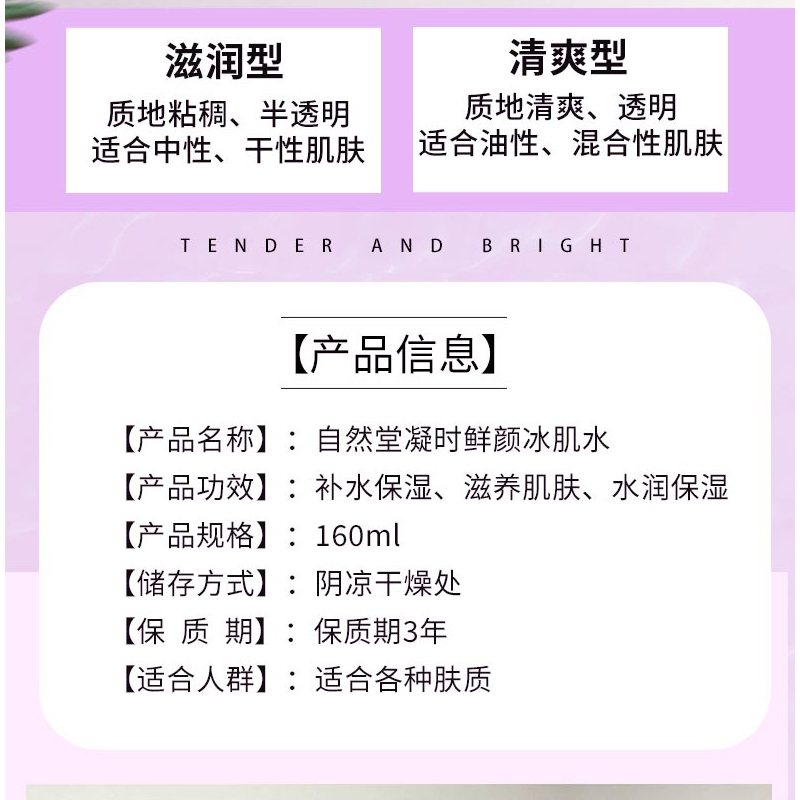 滋润型
质地粘稠、半透明
适合中性、干性肌肤

清爽型
质地清爽、透明
适合油性、混合性肌肤

TENDER AND BRIGHT

【产品信息】

【产品名称】：自然堂凝时鲜颜冰肌水
【产品功效】：补水保湿、滋养肌肤、水润保湿
【产品规格】：160ml
【储存方式】：阴凉干燥处
【保 质 期】：保质期3年
【适合人群】：适合各种肤质